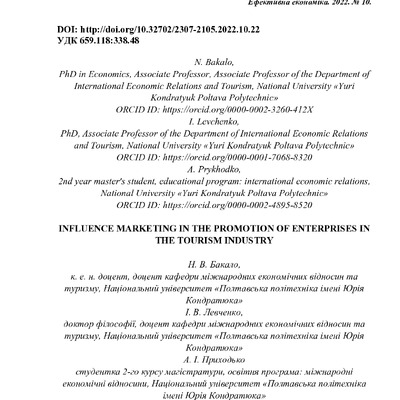 Ефективна економіка. 2022. № 10.

DOI: http://doi.org/10.32702/2307-2105.2022.10.22
УДК 659.118:338.48

N. Bakalo,
PhD in Economics, Associate Professor, Associate Professor of the Department of International Economic Relations and Tourism, National University «Yuri Kondratyuk Poltava Polytechnic»
ORCID ID: https://orcid.org/0000-0002-3260-412X
I. Levchenko,
PhD, Associate Professor of the Department of International Economic Relations and Tourism, National University «Yuri Kondratyuk Poltava Polytechnic»
ORCID ID: https://orcid.org/0000-0001-7068-8320
A. Prykhodko,
2nd year master's student, educational program: international economic relations, National University «Yuri Kondratyuk Poltava Polytechnic»
ORCID ID: https://orcid.org/0000-0002-4895-8520

INFLUENCE MARKETING IN THE PROMOTION OF ENTERPRISES IN THE TOURISM INDUSTRY

Н. В. Бакало,
к. е. н. доцент, доцент кафедри міжнародних економічних відносин та туризму, Національний університет «Полтавська політехніка імені Юрія Кондратюка»
І. В. Левченко,
доктор філософії, доцент кафедри міжнародних економічних відносин та туризму, Національний університет «Полтавська політехніка імені Юрія Кондратюка»
А. І. Приходько
студентка 2-го курсу магістратури, освітня програма: міжнародні економічні відносини, Національний університет «Полтавська політехніка імені Юрія Кондратюка»